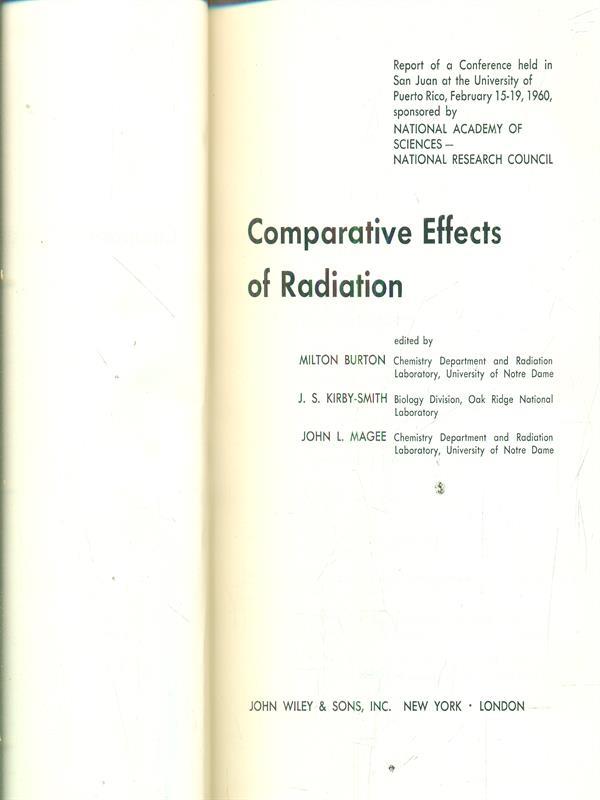 Report of a Conference held in San Juan at the University of Puerto Rico, February 15-19, 1960, sponsored by
NATIONAL ACADEMY OF SCIENCES —
NATIONAL RESEARCH COUNCIL

Comparative Effects of Radiation

edited by

MILTON BURTON Chemistry Department and Radiation Laboratory, University of Notre Dame

J. S. KIRBY-SMITH Biology Division, Oak Ridge National Laboratory

JOHN L. MAGEE Chemistry Department and Radiation Laboratory, University of Notre Dame

JOHN WILEY & SONS, INC. NEW YORK · LONDON